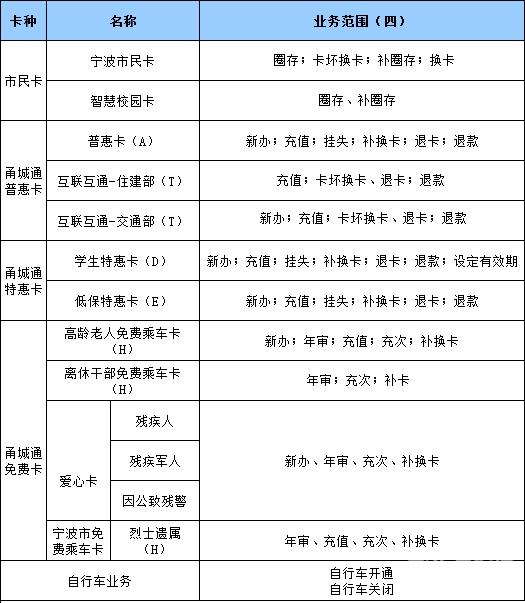 | 卡种 | 名称 | | 业务范围（四） |
|---|---|---|---|
| 市民卡 | 宁波市民卡 | | 圈存；卡坏换卡；补圈存；换卡 |
| 市民卡 | 智慧校园卡 | | 圈存、补圈存 |
| 甬城通普惠卡 | 普惠卡（A） | | 新办；充值；挂失；补换卡；退卡；退款 |
| 甬城通普惠卡 | 互联互通-住建部（T） | | 充值；卡坏换卡、退卡；退款 |
| 甬城通普惠卡 | 互联互通-交通部（T） | | 新办；充值；卡坏换卡、退卡；退款 |
| 甬城通特惠卡 | 学生特惠卡（D） | | 新办；充值；挂失；补换卡；退卡；退款；设定有效期 |
| 甬城通特惠卡 | 低保特惠卡（E） | | 新办；充值；挂失；补换卡；退卡；退款 |
| 甬城通免费卡 | 高龄老人免费乘车卡（H） | | 新办；年审；充值；充次；补换卡 |
| 甬城通免费卡 | 离休干部免费乘车卡（H） | | 年审；充次；补卡 |
| 甬城通免费卡 | 爱心卡 | 残疾人 | 新办、年审、充次、补换卡 |
| 甬城通免费卡 | 爱心卡 | 残疾军人 | 新办、年审、充次、补换卡 |
| 甬城通免费卡 | 爱心卡 | 因公致残警 | 新办、年审、充次、补换卡 |
| 甬城通免费卡 | 宁波市免费乘车卡 | 烈士遗属（H） | 年审、充值、充次、补换卡 |
| 自行车业务 | | | 自行车开通 自行车关闭 |